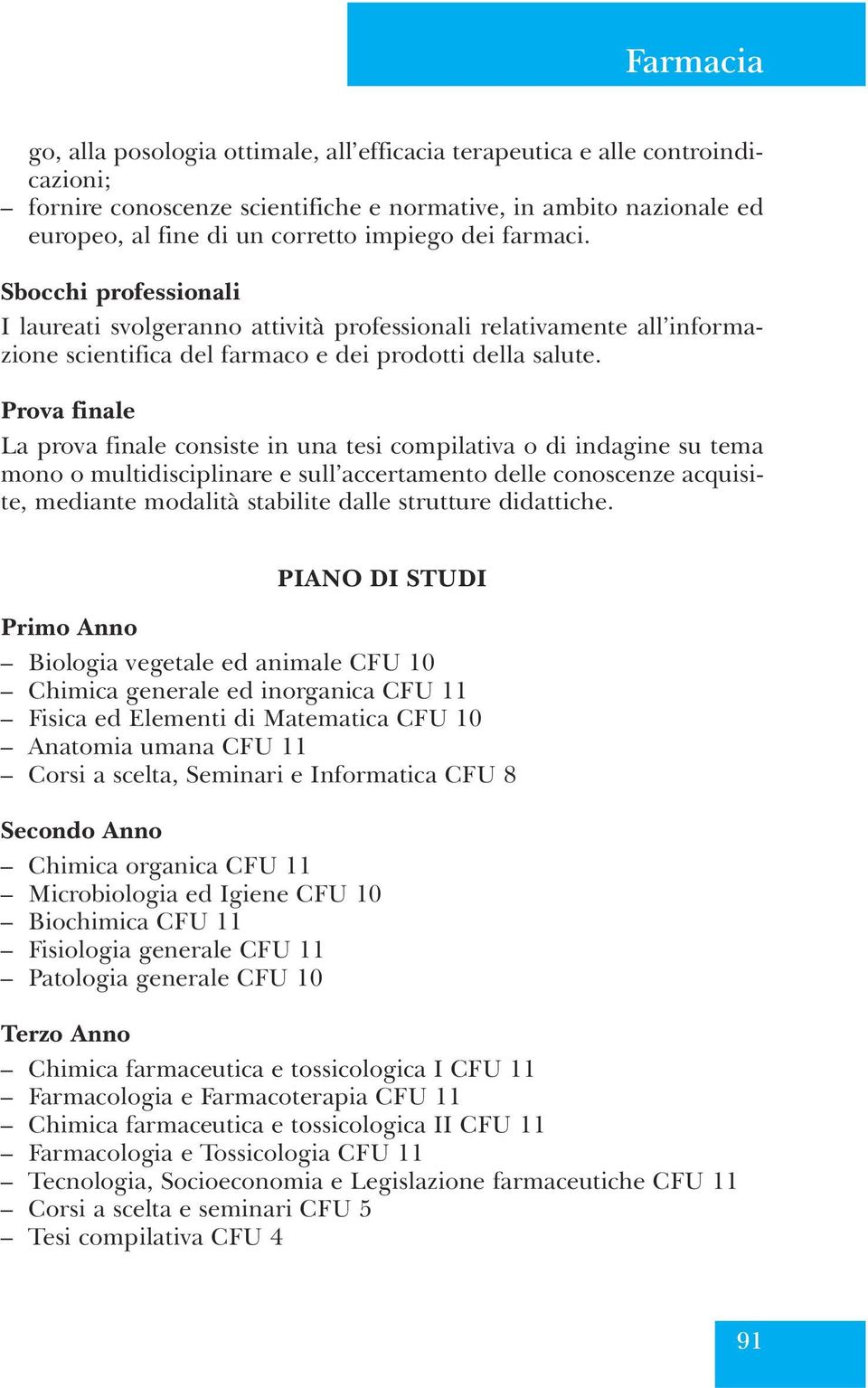 Farmacia

go, alla posologia ottimale, all'efficacia terapeutica e alle controindicazioni;
– fornire conoscenze scientifiche e normative, in ambito nazionale ed europeo, al fine di un corretto impiego dei farmaci.

Sbocchi professionali
I laureati svolgeranno attività professionali relativamente all'informazione scientifica del farmaco e dei prodotti della salute.

Prova finale
La prova finale consiste in una tesi compilativa o di indagine su tema mono o multidisciplinare e sull'accertamento delle conoscenze acquisite, mediante modalità stabilite dalle strutture didattiche.

PIANO DI STUDI

Primo Anno
– Biologia vegetale ed animale CFU 10
– Chimica generale ed inorganica CFU 11
– Fisica ed Elementi di Matematica CFU 10
– Anatomia umana CFU 11
– Corsi a scelta, Seminari e Informatica CFU 8

Secondo Anno
– Chimica organica CFU 11
– Microbiologia ed Igiene CFU 10
– Biochimica CFU 11
– Fisiologia generale CFU 11
– Patologia generale CFU 10

Terzo Anno
– Chimica farmaceutica e tossicologica I CFU 11
– Farmacologia e Farmacoterapia CFU 11
– Chimica farmaceutica e tossicologica II CFU 11
– Farmacologia e Tossicologia CFU 11
– Tecnologia, Socioeconomia e Legislazione farmaceutiche CFU 11
– Corsi a scelta e seminari CFU 5
– Tesi compilativa CFU 4

91